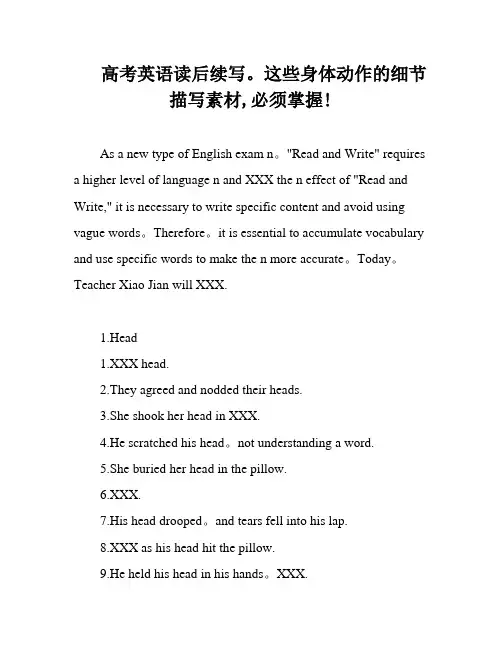 高考英语读后续写。这些身体动作的细节描写素材，必须掌握！

As a new type of English exam n。"Read and Write" requires a higher level of language n and XXX the n effect of "Read and Write," it is necessary to write specific content and avoid using vague words。Therefore。it is essential to accumulate vocabulary and use specific words to make the n more accurate。Today。Teacher Xiao Jian will XXX.

1.Head

1.XXX head.

2.They agreed and nodded their heads.

3.She shook her head in XXX.

4.He scratched his head。not understanding a word.

5.She buried her head in the pillow.

6.XXX.

7.His head drooped。and tears fell into his lap.

8.XXX as his head hit the pillow.

9.He held his head in his hands。XXX.